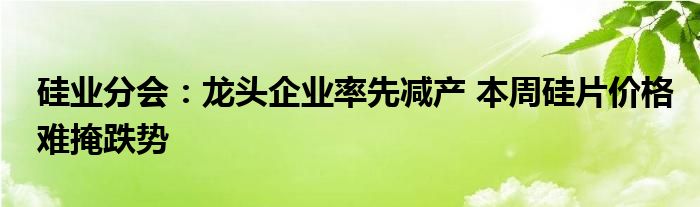 硅业分会：龙头企业率先减产 本周硅片价格难掩跌势